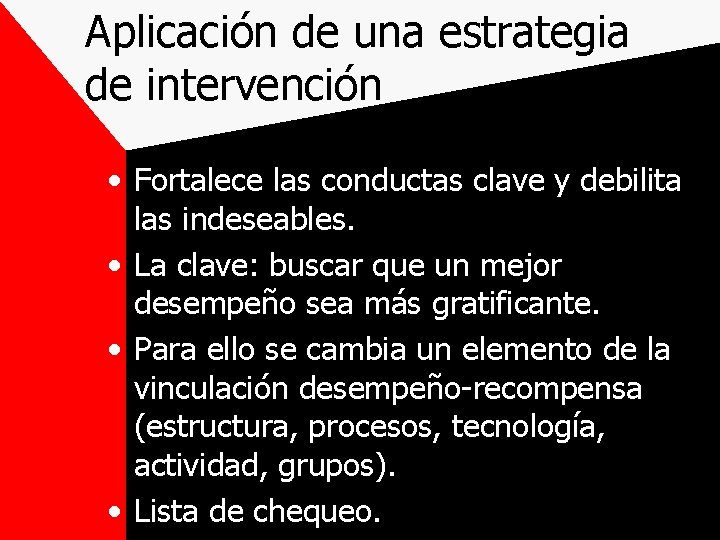 Aplicación de una estrategia de intervención

• Fortalece las conductas clave y debilita las indeseables.
• La clave: buscar que un mejor desempeño sea más gratificante.
• Para ello se cambia un elemento de la vinculación desempeño-recompensa (estructura, procesos, tecnología, actividad, grupos).
• Lista de chequeo.